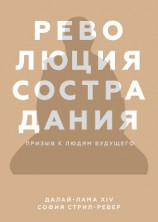 РЕВО
ЛЮЦИЯ
СОСТРА
ДАНИЯ

ПРИЗЫВ К ЛЮДЯМ БУДУЩЕГО

ДАЛАЙ-ЛАМА XIV
СОФИЯ СТРИЛ-РЕВЕР